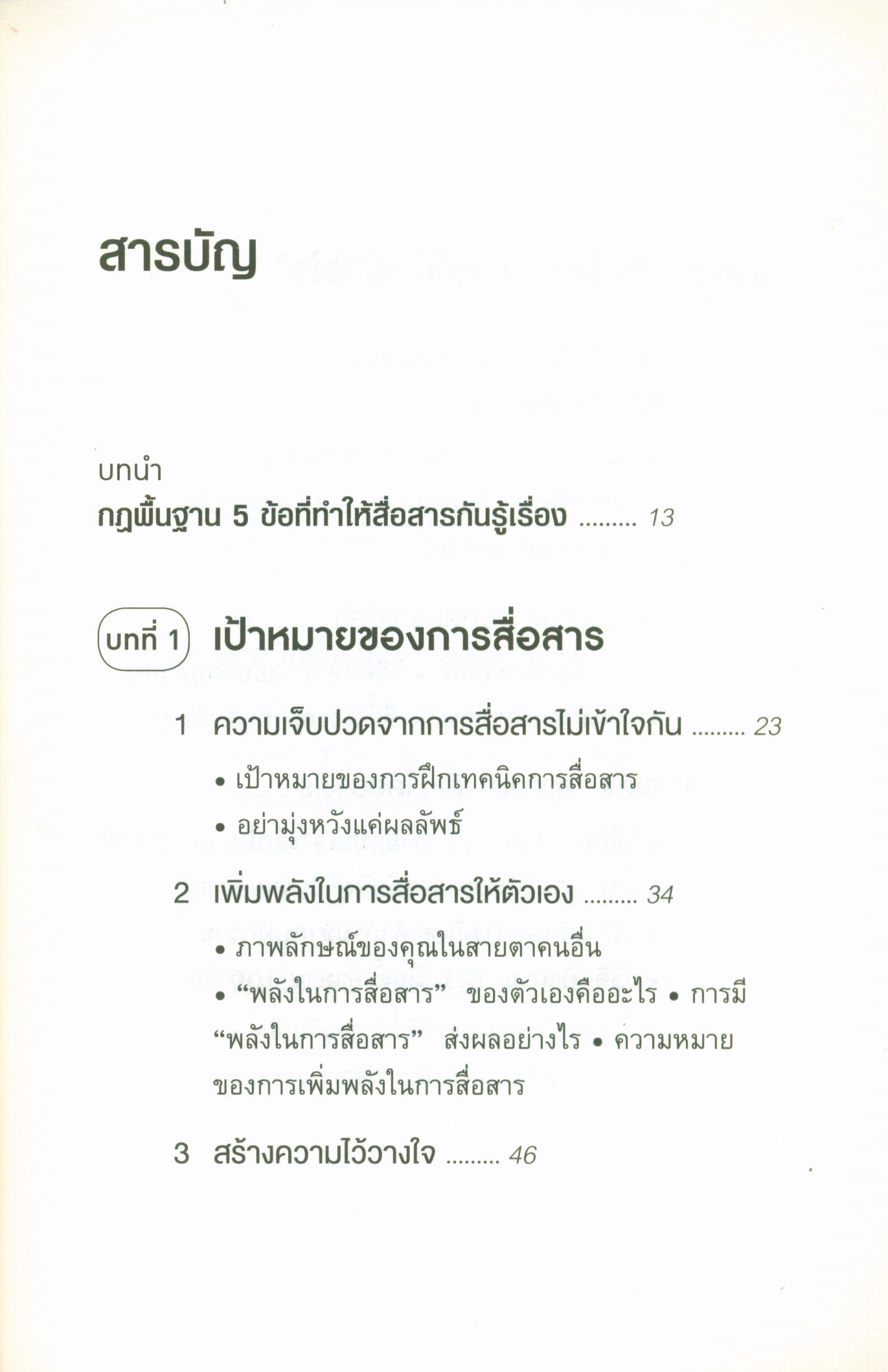 สารบัญ

บทนำ
กฎพื้นฐาน 5 ข้อที่ทำให้สื่อสารกันรู้เรื่อง 13

บทที่ 1 เป้าหมายของการสื่อสาร

1 ความเจ็บปวดจากการสื่อสารไม่เข้าใจกัน 23

• เป้าหมายของการฝึกเทคนิคการสื่อสาร
• อย่ามุ่งหวังแค่ผลลัพธ์

2 เพิ่มพลังในการสื่อสารให้ตัวเอง 34

• ภาพลักษณ์ของคุณในสายตาคนอื่น
• "พลังในการสื่อสาร" ของตัวเองคืออะไร • การมี "พลังในการสื่อสาร" ส่งผลอย่างไร • ความหมายของการเพิ่มพลังในการสื่อสาร

3 สร้างความไว้วางใจ 46